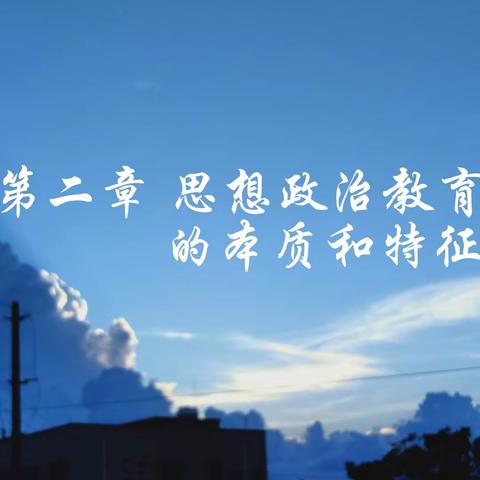 第二章 思想政治教育
的本质和特征